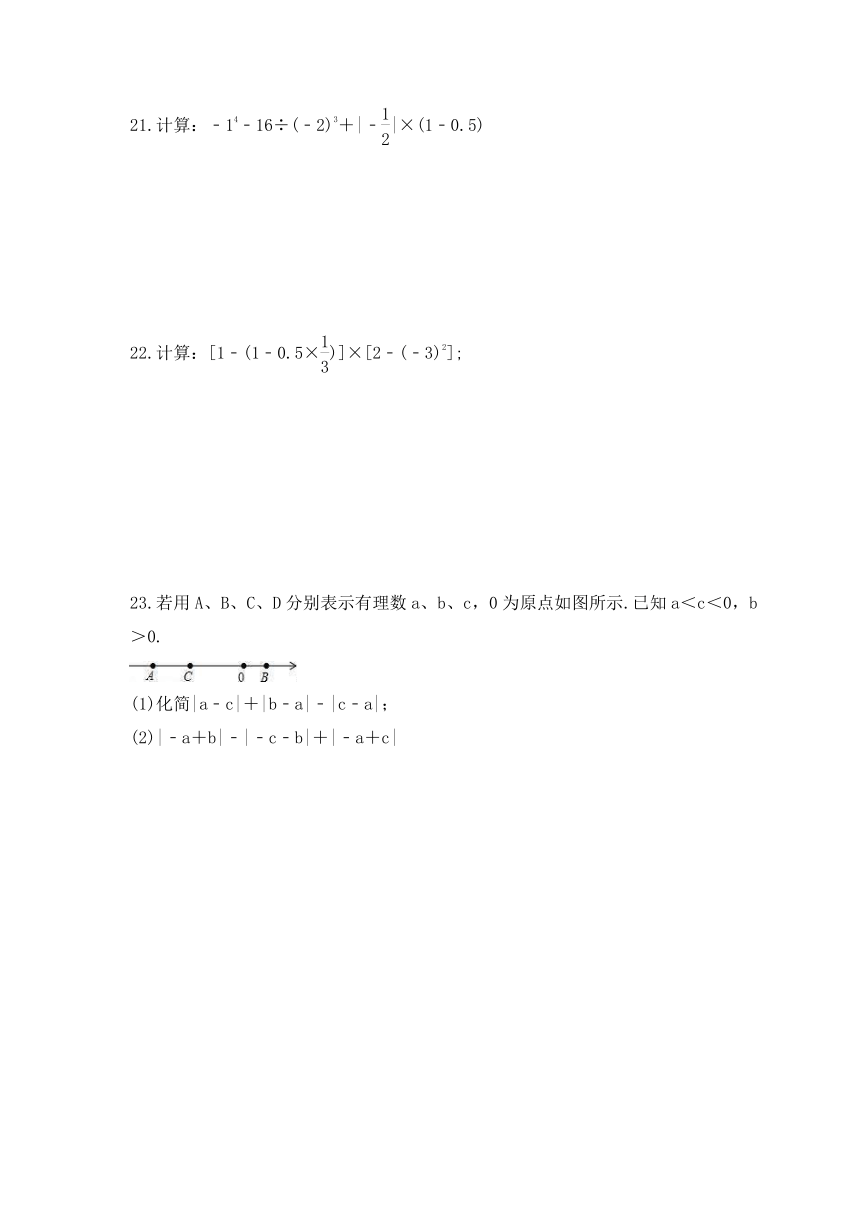 21.计算：$-1^4-16\div(-2)^3+|-\frac{1}{2}|\times(1-0.5)$

22.计算：$[1-(1-0.5\times\frac{1}{3})]\times[2-(-3)^2]$；

23.若用A、B、C、D分别表示有理数a、b、c，0为原点如图所示.已知a<c<0，b>0.

A C 0 B

(1)化简$|a-c|+|b-a|-|c-a|$；

(2)$|-a+b|-|-c-b|+|-a+c|$